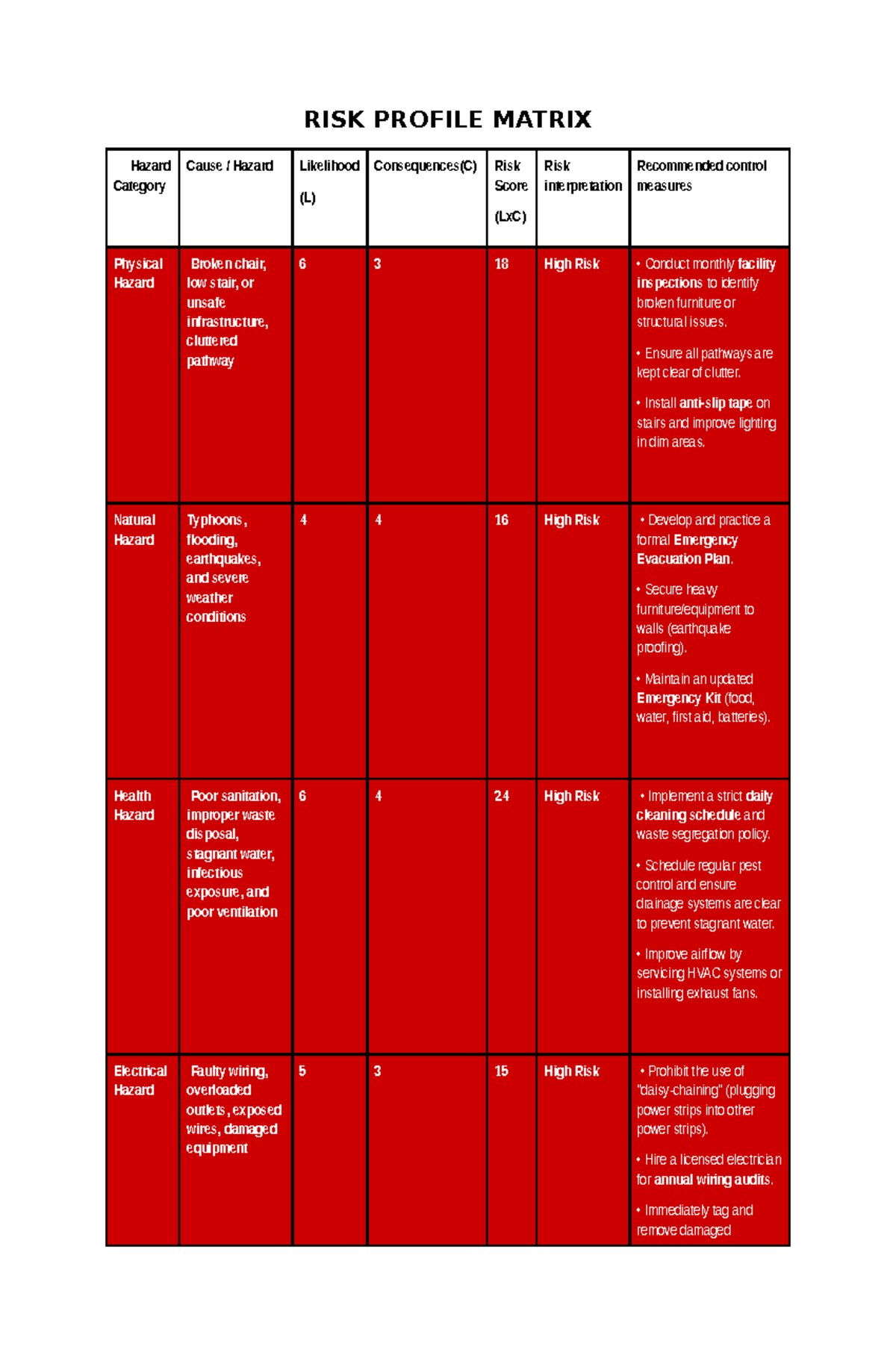 RISK PROFILE MATRIX

| Hazard Category | Cause / Hazard | Likelihood (L) | Consequences(C) | Risk Score (LxC) | Risk interpretation | Recommended control measures |
|---|---|---|---|---|---|---|
| Physical Hazard | Broken chair, low stair, or unsafe infrastructure, cluttered pathway | 6 | 3 | 18 | High Risk | • Conduct monthly facility inspections to identify broken furniture or structural issues. • Ensure all pathways are kept clear of clutter. • Install anti-slip tape on stairs and improve lighting in dim areas. |
| Natural Hazard | Typhoons, flooding, earthquakes, and severe weather conditions | 4 | 4 | 16 | High Risk | • Develop and practice a formal Emergency Evacuation Plan. • Secure heavy furniture/equipment to walls (earthquake proofing). • Maintain an updated Emergency Kit (food, water, first aid, batteries). |
| Health Hazard | Poor sanitation, improper waste disposal, stagnant water, infectious exposure, and poor ventilation | 6 | 4 | 24 | High Risk | • Implement a strict daily cleaning schedule and waste segregation policy. • Schedule regular pest control and ensure drainage systems are clear to prevent stagnant water. • Improve airflow by servicing HVAC systems or installing exhaust fans. |
| Electrical Hazard | Faulty wiring, overloaded outlets, exposed wires, damaged equipment | 5 | 3 | 15 | High Risk | • Prohibit the use of "daisy-chaining" (plugging power strips into other power strips). • Hire a licensed electrician for annual wiring audits. • Immediately tag and remove damaged |